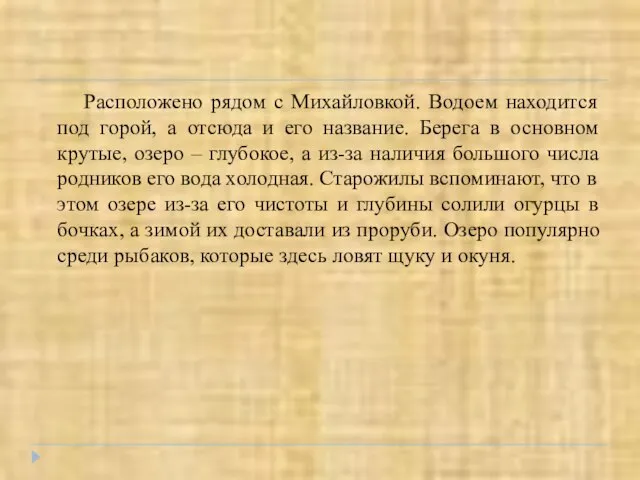 Расположено рядом с Михайловкой. Водоем находится под горой, а отсюда и его название. Берега в основном крутые, озеро – глубокое, а из-за наличия большого числа родников его вода холодная. Старожилы вспоминают, что в этом озере из-за его чистоты и глубины солили огурцы в бочках, а зимой их доставали из проруби. Озеро популярно среди рыбаков, которые здесь ловят щуку и окуня.